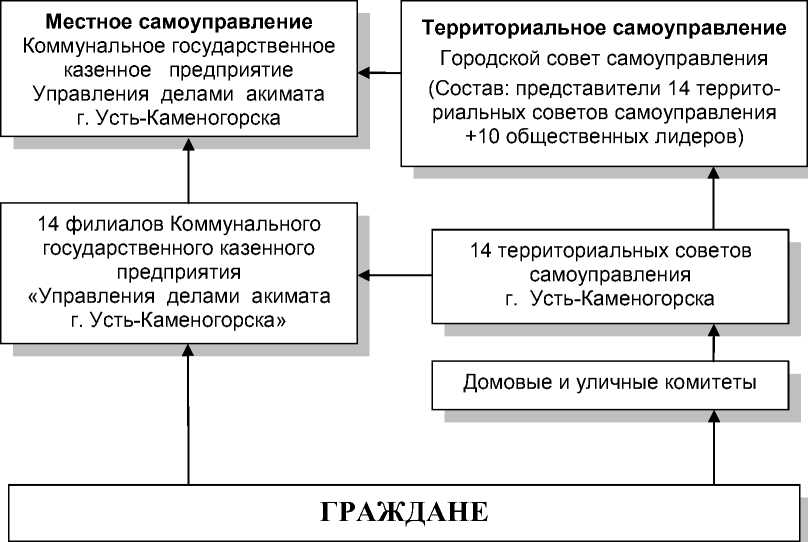 Местное самоуправление
Коммунальное государственное казенное предприятие Управления делами акимата г. Усть-Каменогорска

Территориальное самоуправление
Городской совет самоуправления
(Состав: представители 14 территориальных советов самоуправления +10 общественных лидеров)

14 филиалов Коммунального государственного казенного предприятия «Управления делами акимата г. Усть-Каменогорска»

14 территориальных советов самоуправления г. Усть-Каменогорска

Домовые и уличные комитеты

ГРАЖДАНЕ